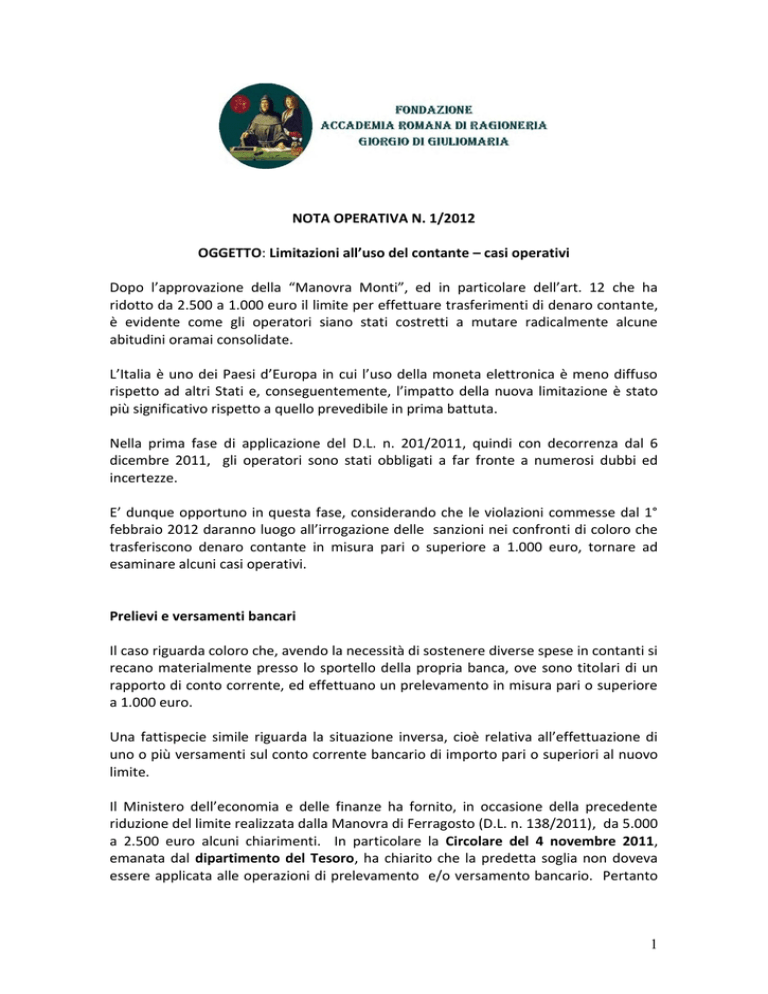 FONDAZIONE
ACCADEMIA ROMANA DI RAGIONERIA
GIORGIO DI GIULIOMARIA

NOTA OPERATIVA N. 1/2012

OGGETTO: Limitazioni all'uso del contante – casi operativi

Dopo l'approvazione della "Manovra Monti", ed in particolare dell'art. 12 che ha ridotto da 2.500 a 1.000 euro il limite per effettuare trasferimenti di denaro contante, è evidente come gli operatori siano stati costretti a mutare radicalmente alcune abitudini oramai consolidate.

L'Italia è uno dei Paesi d'Europa in cui l'uso della moneta elettronica è meno diffuso rispetto ad altri Stati e, conseguentemente, l'impatto della nuova limitazione è stato più significativo rispetto a quello prevedibile in prima battuta.

Nella prima fase di applicazione del D.L. n. 201/2011, quindi con decorrenza dal 6 dicembre 2011, gli operatori sono stati obbligati a far fronte a numerosi dubbi ed incertezze.

E' dunque opportuno in questa fase, considerando che le violazioni commesse dal 1° febbraio 2012 daranno luogo all'irrogazione delle sanzioni nei confronti di coloro che trasferiscono denaro contante in misura pari o superiore a 1.000 euro, tornare ad esaminare alcuni casi operativi.

Prelievi e versamenti bancari

Il caso riguarda coloro che, avendo la necessità di sostenere diverse spese in contanti si recano materialmente presso lo sportello della propria banca, ove sono titolari di un rapporto di conto corrente, ed effettuano un prelevamento in misura pari o superiore a 1.000 euro.

Una fattispecie simile riguarda la situazione inversa, cioè relativa all'effettuazione di uno o più versamenti sul conto corrente bancario di importo pari o superiori al nuovo limite.

Il Ministero dell'economia e delle finanze ha fornito, in occasione della precedente riduzione del limite realizzata dalla Manovra di Ferragosto (D.L. n. 138/2011), da 5.000 a 2.500 euro alcuni chiarimenti. In particolare la Circolare del 4 novembre 2011, emanata dal dipartimento del Tesoro, ha chiarito che la predetta soglia non doveva essere applicata alle operazioni di prelevamento e/o versamento bancario. Pertanto

1